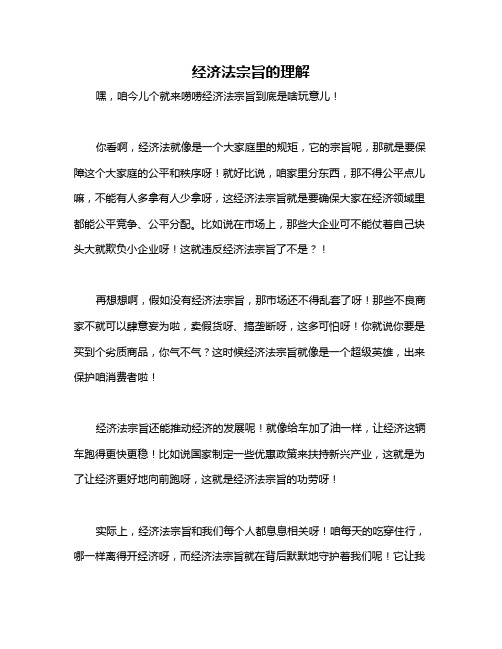 经济法宗旨的理解

嘿，咱今儿个就来唠唠经济法宗旨到底是啥玩意儿！

你看啊，经济法就像是一个大家庭里的规矩，它的宗旨呢，那就是要保障这个大家庭的公平和秩序呀！就好比说，咱家里分东西，那不得公平点儿嘛，不能有人多拿有人少拿呀，这经济法宗旨就是要确保大家在经济领域里都能公平竞争、公平分配。比如说在市场上，那些大企业可不能仗着自己块头大就欺负小企业呀！这就违反经济法宗旨了不是？！

再想想啊，假如没有经济法宗旨，那市场还不得乱套了呀！那些不良商家不就可以肆意妄为啦，卖假货呀、搞垄断呀，这多可怕呀！你就说你要是买到个劣质商品，你气不气？这时候经济法宗旨就像是一个超级英雄，出来保护咱消费者啦！

经济法宗旨还能推动经济的发展呢！就像给车加了油一样，让经济这辆车跑得更快更稳！比如说国家制定一些优惠政策来扶持新兴产业，这就是为了让经济更好地向前跑呀，这就是经济法宗旨的功劳呀！

实际上，经济法宗旨和我们每个人都息息相关呀！咱每天的吃穿住行，哪一样离得开经济呀，而经济法宗旨就在背后默默地守护着我们呢！它让我